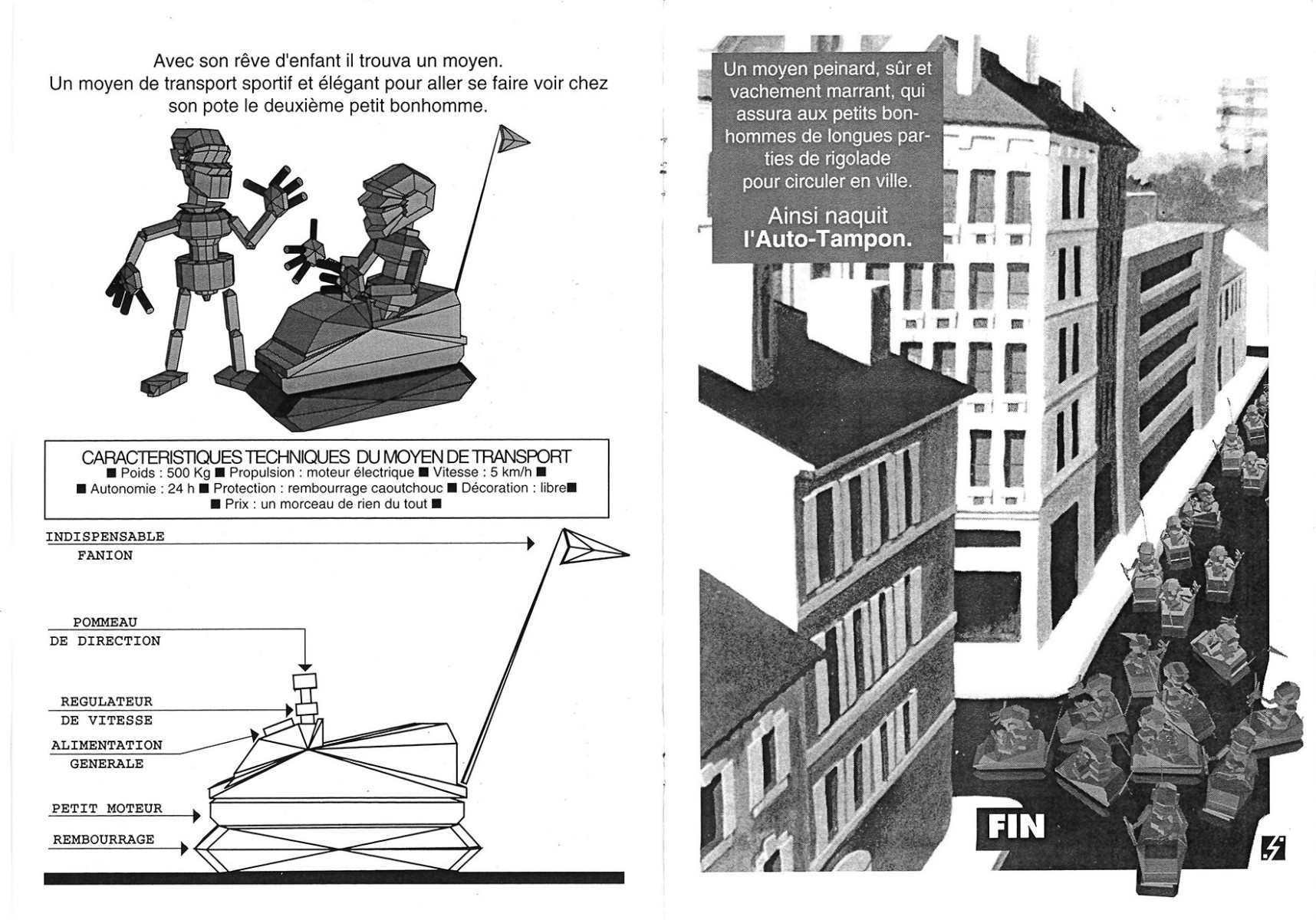 Avec son rêve d'enfant il trouva un moyen.
Un moyen de transport sportif et élégant pour aller se faire voir chez son pote le deuxième petit bonhomme.

CARACTERISTIQUES TECHNIQUES DU MOYEN DE TRANSPORT
■ Poids : 500 Kg ■ Propulsion : moteur électrique ■ Vitesse : 5 km/h ■
■ Autonomie : 24 h ■ Protection : rembourrage caoutchouc ■ Décoration : libre■
■ Prix : un morceau de rien du tout ■

INDISPENSABLE FANION

POMMEAU DE DIRECTION

REGULATEUR DE VITESSE

ALIMENTATION GENERALE

PETIT MOTEUR

REMBOURRAGE

Un moyen peinard, sûr et vachement marrant, qui assura aux petits bonhommes de longues parties de rigolade pour circuler en ville.

Ainsi naquit l'Auto-Tampon.

FIN